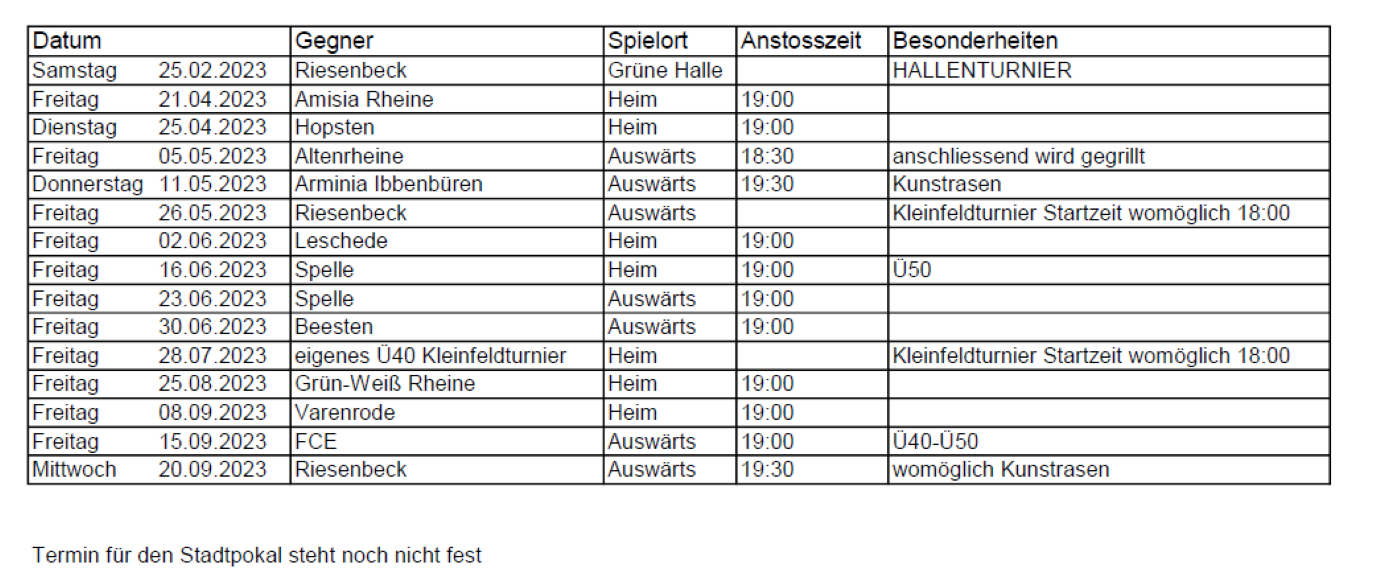 | Datum | Gegner | Spielort | Anstosszeit | Besonderheiten |
|---|---|---|---|---|
| Samstag 25.02.2023 | Riesenbeck | Grüne Halle | | HALLENTURNIER |
| Freitag 21.04.2023 | Amisia Rheine | Heim | 19:00 | |
| Dienstag 25.04.2023 | Hopsten | Heim | 19:00 | |
| Freitag 05.05.2023 | Altenrheine | Auswärts | 18:30 | anschliessend wird gegrillt |
| Donnerstag 11.05.2023 | Arminia Ibbenbüren | Auswärts | 19:30 | Kunstrasen |
| Freitag 26.05.2023 | Riesenbeck | Auswärts | | Kleinfeldturnier Startzeit womöglich 18:00 |
| Freitag 02.06.2023 | Leschede | Heim | 19:00 | |
| Freitag 16.06.2023 | Spelle | Heim | 19:00 | Ü50 |
| Freitag 23.06.2023 | Spelle | Auswärts | 19:00 | |
| Freitag 30.06.2023 | Beesten | Auswärts | 19:00 | |
| Freitag 28.07.2023 | eigenes Ü40 Kleinfeldturnier | Heim | | Kleinfeldturnier Startzeit womöglich 18:00 |
| Freitag 25.08.2023 | Grün-Weiß Rheine | Heim | 19:00 | |
| Freitag 08.09.2023 | Varenrode | Heim | 19:00 | |
| Freitag 15.09.2023 | FCE | Auswärts | 19:00 | Ü40-Ü50 |
| Mittwoch 20.09.2023 | Riesenbeck | Auswärts | 19:30 | womöglich Kunstrasen |

Termin für den Stadtpokal steht noch nicht fest